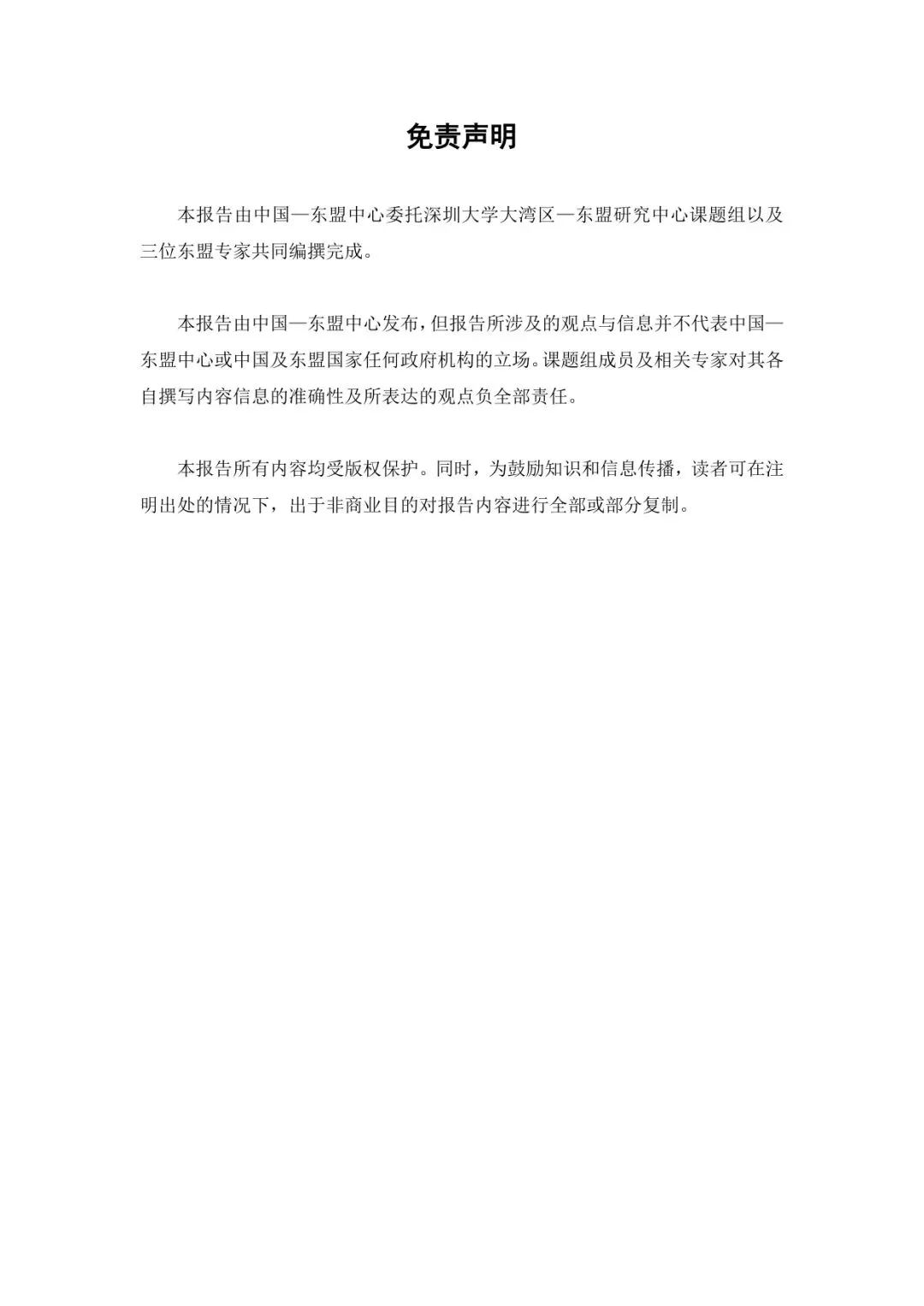 免责声明

本报告由中国—东盟中心委托深圳大学大湾区—东盟研究中心课题组以及三位东盟专家共同编撰完成。

本报告由中国—东盟中心发布,但报告所涉及的观点与信息并不代表中国—东盟中心或中国及东盟国家任何政府机构的立场。课题组成员及相关专家对其各自撰写内容信息的准确性及所表达的观点负全部责任。

本报告所有内容均受版权保护。同时，为鼓励知识和信息传播，读者可在注明出处的情况下，出于非商业目的对报告内容进行全部或部分复制。